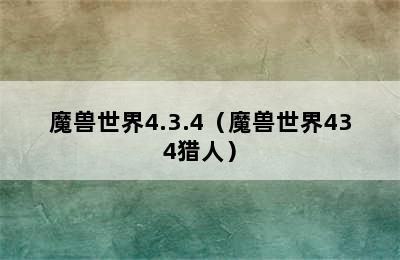 魔兽世界4.3.4（魔兽世界434猎人）